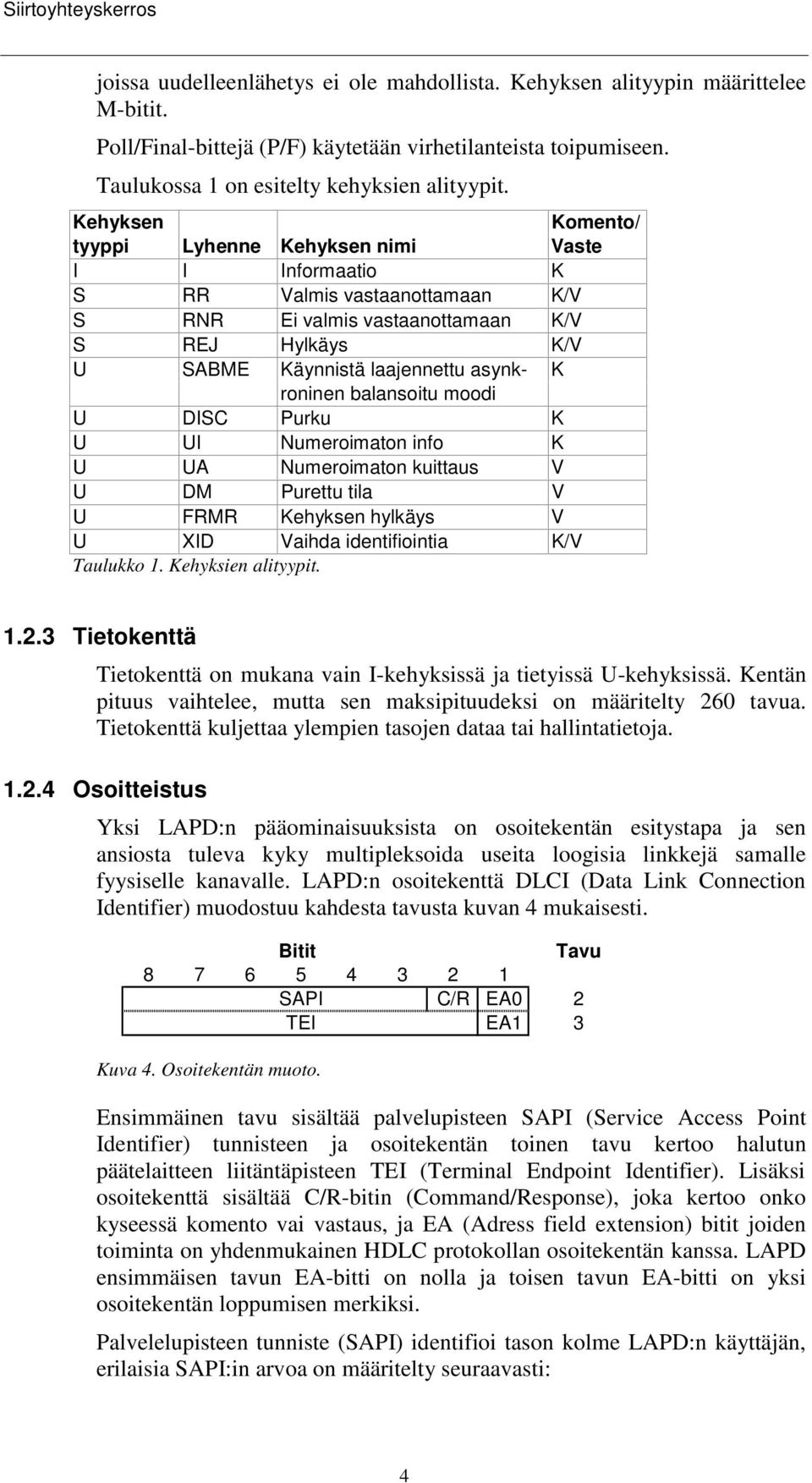 Siirtoyhteyskerros

joissa uudelleenlähetys ei ole mahdollista. Kehyksen alityypin määrittelee M-bitit.

Poll/Final-bittejä (P/F) käytetään virhetilanteista toipumiseen.

Taulukossa 1 on esitelty kehyksien alityypit.

| Kehyksen tyyppi | Lyhenne | Kehyksen nimi | Komento/ Vaste |
|---|---|---|---|
| I | I | Informaatio | K |
| S | RR | Valmis vastaanottamaan | K/V |
| S | RNR | Ei valmis vastaanottamaan | K/V |
| S | REJ | Hylkäys | K/V |
| U | SABME | Käynnistä laajennettu asynkroninen balansoitu moodi | K |
| U | DISC | Purku | K |
| U | UI | Numeroimaton info | K |
| U | UA | Numeroimaton kuittaus | V |
| U | DM | Purettu tila | V |
| U | FRMR | Kehyksen hylkäys | V |
| U | XID | Vaihda identifiointia | K/V |

Taulukko 1. Kehyksien alityypit.

1.2.3 Tietokenttä

Tietokenttä on mukana vain I-kehyksissä ja tietyissä U-kehyksissä. Kentän pituus vaihtelee, mutta sen maksipituudeksi on määritelty 260 tavua. Tietokenttä kuljettaa ylempien tasojen dataa tai hallintatietoja.

1.2.4 Osoitteistus

Yksi LAPD:n pääominaisuuksista on osoitekentän esitystapa ja sen ansiosta tuleva kyky multipleksoida useita loogisia linkkejä samalle fyysiselle kanavalle. LAPD:n osoitekenttä DLCI (Data Link Connection Identifier) muodostuu kahdesta tavusta kuvan 4 mukaisesti.

Bitit Tavu
8 7 6 5 4 3 2 1
SAPI C/R EA0 2
TEI EA1 3

Kuva 4. Osoitekentän muoto.

Ensimmäinen tavu sisältää palvelupisteen SAPI (Service Access Point Identifier) tunnisteen ja osoitekentän toinen tavu kertoo halutun päätelaitteen liitäntäpisteen TEI (Terminal Endpoint Identifier). Lisäksi osoitekenttä sisältää C/R-bitin (Command/Response), joka kertoo onko kyseessä komento vai vastaus, ja EA (Adress field extension) bitit joiden toiminta on yhdenmukainen HDLC protokollan osoitekentän kanssa. LAPD ensimmäisen tavun EA-bitti on nolla ja toisen tavun EA-bitti on yksi osoitekentän loppumisen merkiksi.

Palvelelupisteen tunniste (SAPI) identifioi tason kolme LAPD:n käyttäjän, erilaisia SAPI:in arvoa on määritelty seuraavasti:

4